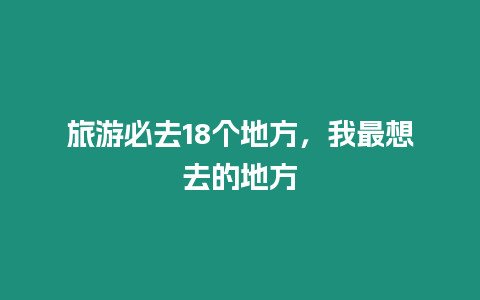 旅游必去18个地方，我最想去的地方